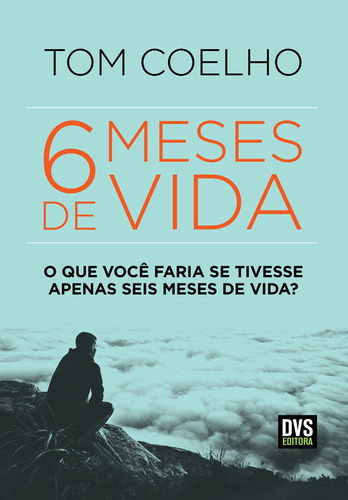 TOM COELHO

6 MESES DE VIDA

O QUE VOCÊ FARIA SE TIVESSE APENAS SEIS MESES DE VIDA?

DVS EDITORA